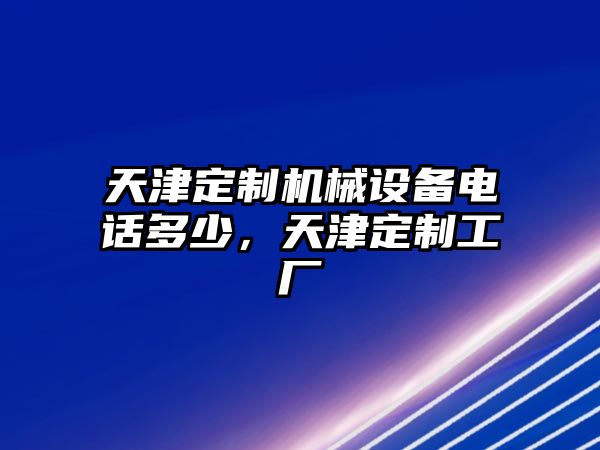 天津定制机械设备电话多少，天津定制工厂